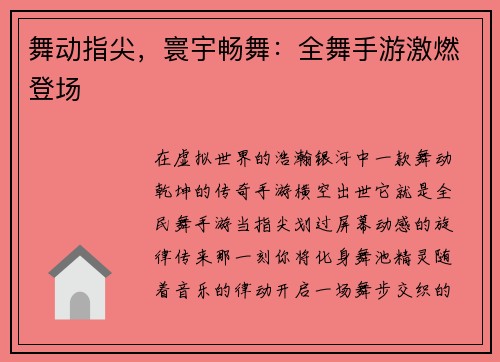 舞动指尖，寰宇畅舞：全舞手游激燃登场

在虚拟世界的浩瀚银河中一款舞动乾坤的传奇手游横空出世它就是全民舞手游当指尖划过屏幕动感的旋律传来那一刻你将化身舞池精灵随着音乐的律动开启一场舞步交织的